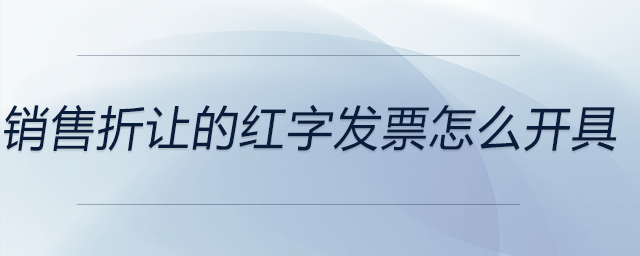 销售折让的红字发票怎么开具